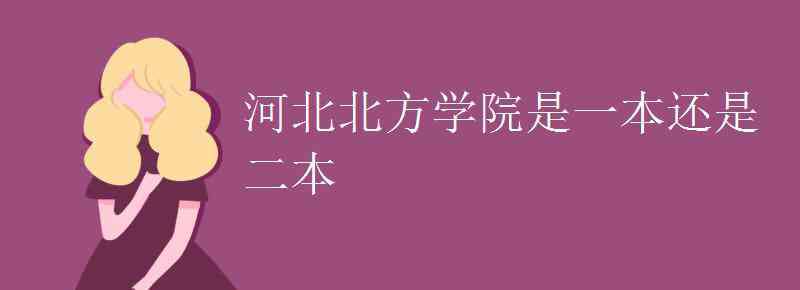 河北北方学院是一本还是二本